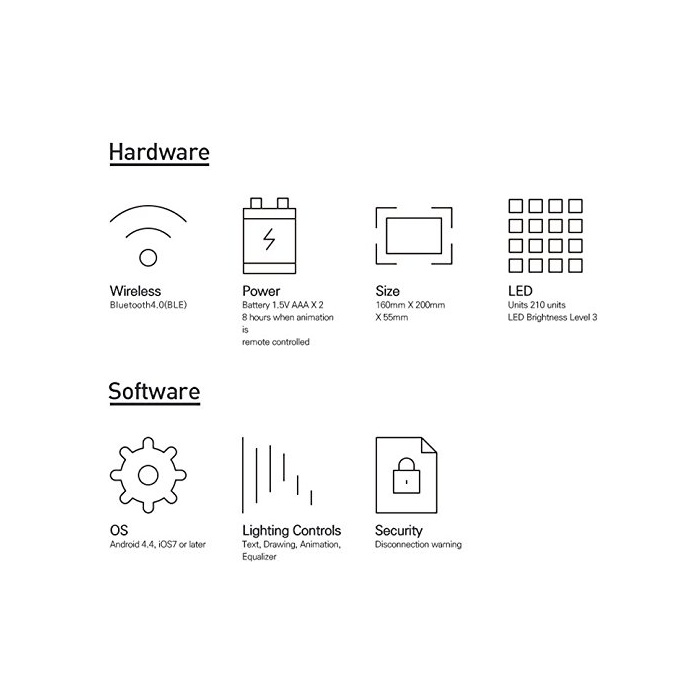 Hardware

Wireless
Bluetooth4.0(BLE)

Power
Battery 1.5V AAA X 2
8 hours when animation
is
remote controlled

Size
160mm X 200mm
X 55mm

LED
Units 210 units
LED Brightness Level 3

Software

OS
Android 4.4, iOS7 or later

Lighting Controls
Text, Drawing, Animation, Equalizer

Security
Disconnection warning